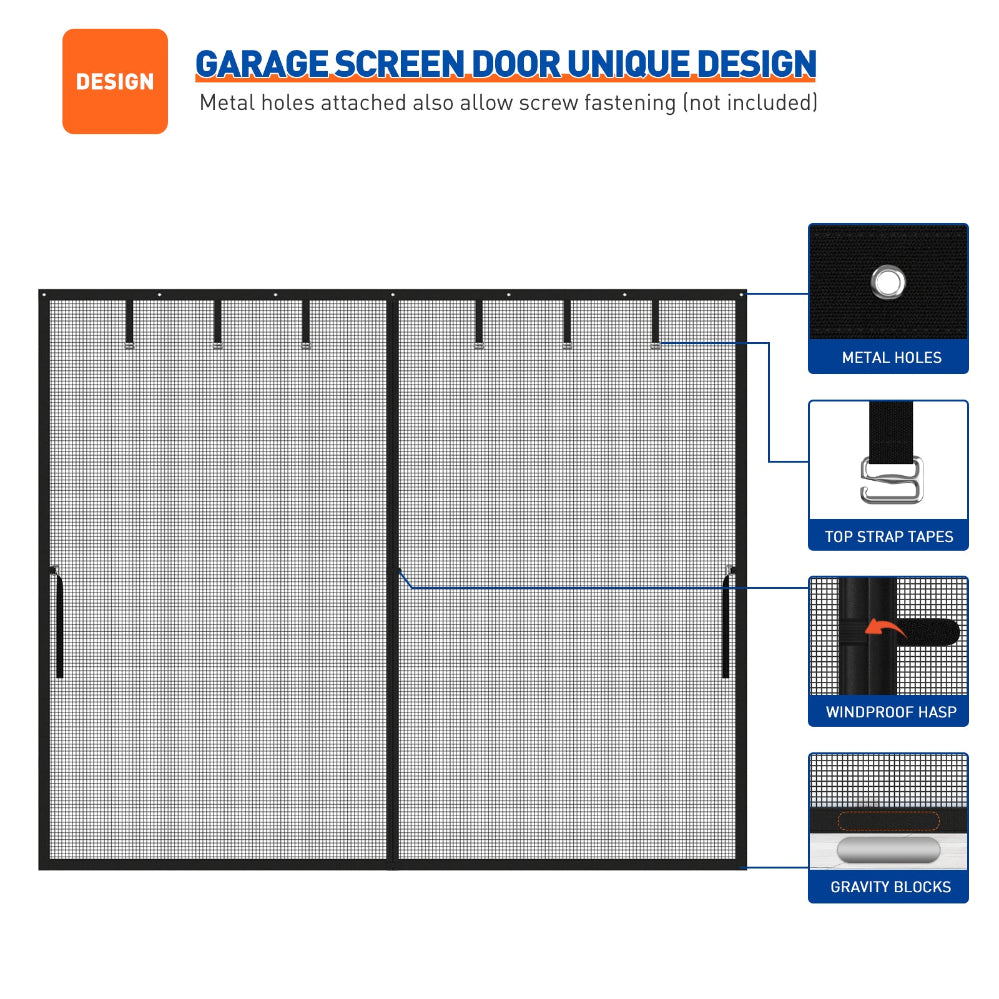 DESIGN

GARAGE SCREEN DOOR UNIQUE DESIGN

Metal holes attached also allow screw fastening (not included)

METAL HOLES

TOP STRAP TAPES

WINDPROOF HASP

GRAVITY BLOCKS